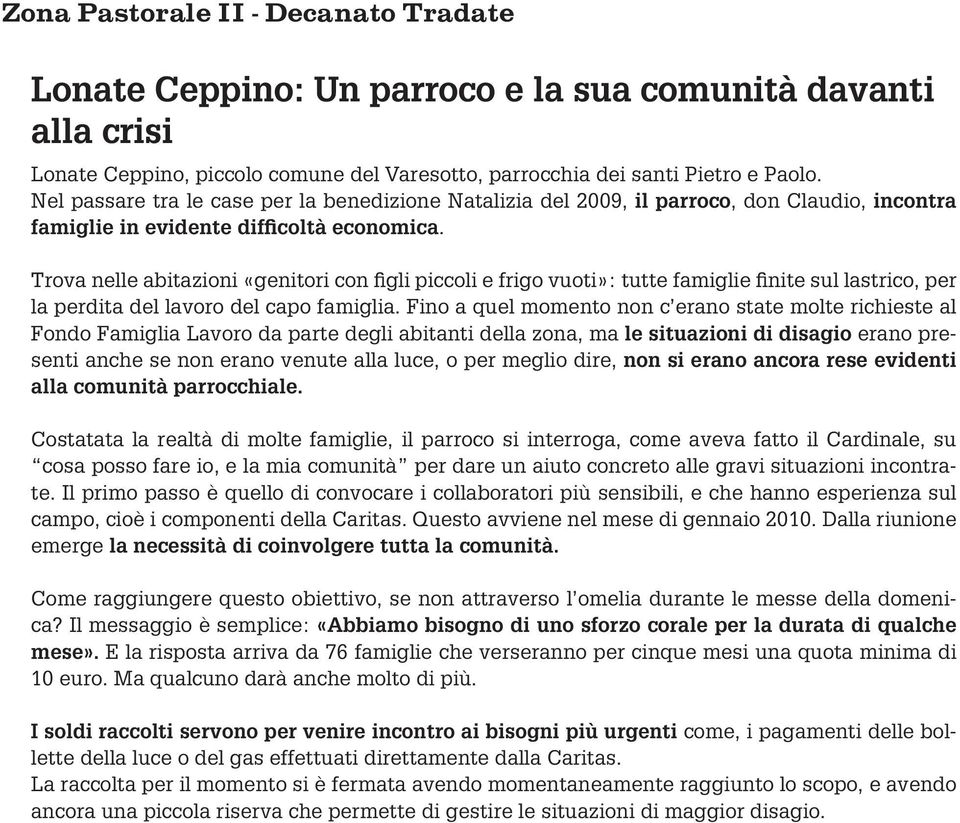 Zona Pastorale II - Decanato Tradate

Lonate Ceppino: Un parroco e la sua comunità davanti alla crisi

Lonate Ceppino, piccolo comune del Varesotto, parrocchia dei santi Pietro e Paolo. Nel passare tra le case per la benedizione Natalizia del 2009, il parroco, don Claudio, incontra famiglie in evidente difficoltà economica.

Trova nelle abitazioni «genitori con figli piccoli e frigo vuoti»: tutte famiglie finite sul lastrico, per la perdita del lavoro del capo famiglia. Fino a quel momento non c'erano state molte richieste al Fondo Famiglia Lavoro da parte degli abitanti della zona, ma le situazioni di disagio erano presenti anche se non erano venute alla luce, o per meglio dire, non si erano ancora rese evidenti alla comunità parrocchiale.

Costatata la realtà di molte famiglie, il parroco si interroga, come aveva fatto il Cardinale, su "cosa posso fare io, e la mia comunità" per dare un aiuto concreto alle gravi situazioni incontrate. Il primo passo è quello di convocare i collaboratori più sensibili, e che hanno esperienza sul campo, cioè i componenti della Caritas. Questo avviene nel mese di gennaio 2010. Dalla riunione emerge la necessità di coinvolgere tutta la comunità.

Come raggiungere questo obiettivo, se non attraverso l'omelia durante le messe della domenica? Il messaggio è semplice: «Abbiamo bisogno di uno sforzo corale per la durata di qualche mese». E la risposta arriva da 76 famiglie che verseranno per cinque mesi una quota minima di 10 euro. Ma qualcuno darà anche molto di più.

I soldi raccolti servono per venire incontro ai bisogni più urgenti come, i pagamenti delle bollette della luce o del gas effettuati direttamente dalla Caritas.
La raccolta per il momento si è fermata avendo momentaneamente raggiunto lo scopo, e avendo ancora una piccola riserva che permette di gestire le situazioni di maggior disagio.